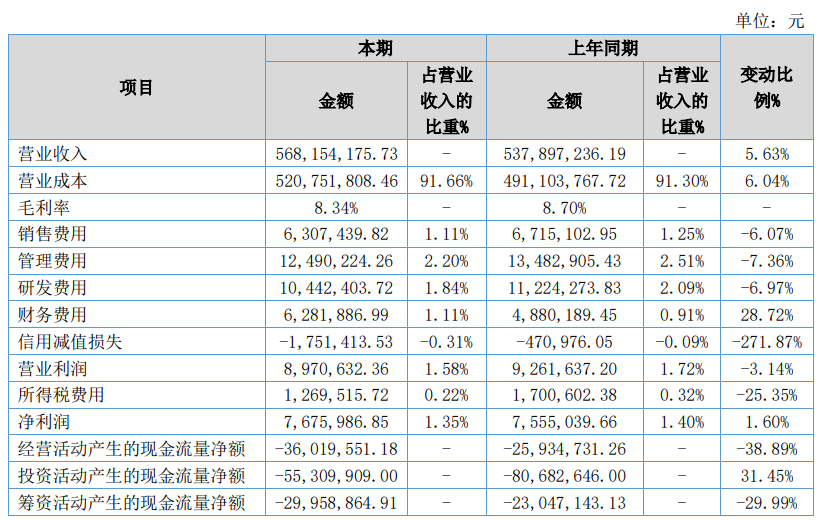 单位：元

| 项目 | 本期 金额 | 本期 占营业收入的比重% | 上年同期 金额 | 上年同期 占营业收入的比重% | 变动比例% |
|---|---|---|---|---|---|
| 营业收入 | 568,154,175.73 | - | 537,897,236.19 | - | 5.63% |
| 营业成本 | 520,751,808.46 | 91.66% | 491,103,767.72 | 91.30% | 6.04% |
| 毛利率 | 8.34% | - | 8.70% | - | - |
| 销售费用 | 6,307,439.82 | 1.11% | 6,715,102.95 | 1.25% | -6.07% |
| 管理费用 | 12,490,224.26 | 2.20% | 13,482,905.43 | 2.51% | -7.36% |
| 研发费用 | 10,442,403.72 | 1.84% | 11,224,273.83 | 2.09% | -6.97% |
| 财务费用 | 6,281,886.99 | 1.11% | 4,880,189.45 | 0.91% | 28.72% |
| 信用减值损失 | -1,751,413.53 | -0.31% | -470,976.05 | -0.09% | -271.87% |
| 营业利润 | 8,970,632.36 | 1.58% | 9,261,637.20 | 1.72% | -3.14% |
| 所得税费用 | 1,269,515.72 | 0.22% | 1,700,602.38 | 0.32% | -25.35% |
| 净利润 | 7,675,986.85 | 1.35% | 7,555,039.66 | 1.40% | 1.60% |
| 经营活动产生的现金流量净额 | -36,019,551.18 | - | -25,934,731.26 | - | -38.89% |
| 投资活动产生的现金流量净额 | -55,309,909.00 | - | -80,682,646.00 | - | 31.45% |
| 筹资活动产生的现金流量净额 | -29,958,864.91 | - | -23,047,143.13 | - | -29.99% |